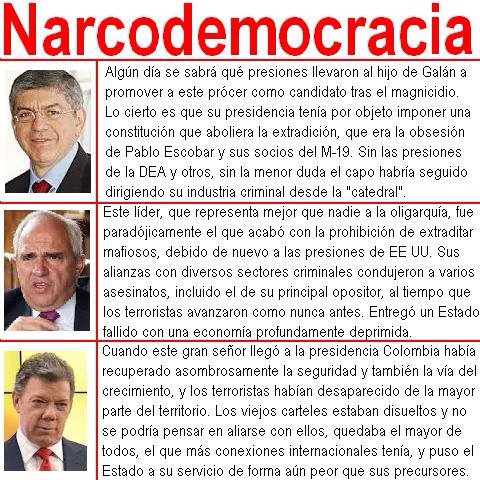 Narcodemocracia

Algún día se sabrá qué presiones llevaron al hijo de Galán a promover a este prócer como candidato tras el magnicidio. Lo cierto es que su presidencia tenía por objeto imponer una constitución que aboliera la extradición, que era la obsesión de Pablo Escobar y sus socios del M-19. Sin las presiones de la DEA y otros, sin la menor duda el capo habría seguido dirigiendo su industria criminal desde la "catedral".

Este líder, que representa mejor que nadie a la oligarquía, fue paradójicamente el que acabó con la prohibición de extraditar mafiosos, debido de nuevo a las presiones de EE UU. Sus alianzas con diversos sectores criminales condujeron a varios asesinatos, incluido el de su principal opositor, al tiempo que los terroristas avanzaron como nunca antes. Entregó un Estado fallido con una economía profundamente deprimida.

Cuando este gran señor llegó a la presidencia Colombia había recuperado asombrosamente la seguridad y también la vía del crecimiento, y los terroristas habían desaparecido de la mayor parte del territorio. Los viejos carteles estaban disueltos y no se podría pensar en aliarse con ellos, quedaba el mayor de todos, el que más conexiones internacionales tenía, y puso el Estado a su servicio de forma aún peor que sus precursores.